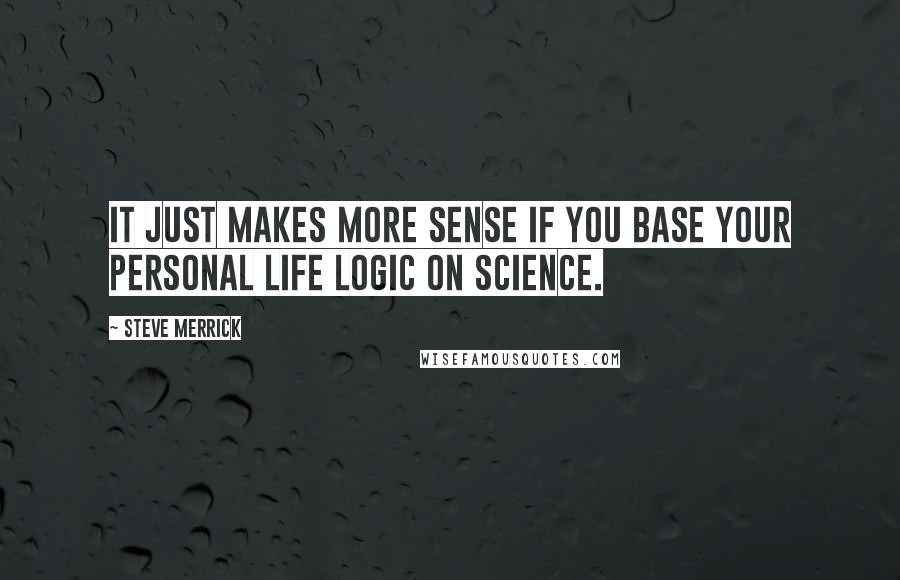 IT JUST MAKES MORE SENSE IF YOU BASE YOUR PERSONAL LIFE LOGIC ON SCIENCE.

~ STEVE MERRICK

WISEFAMOUSQUOTES.COM